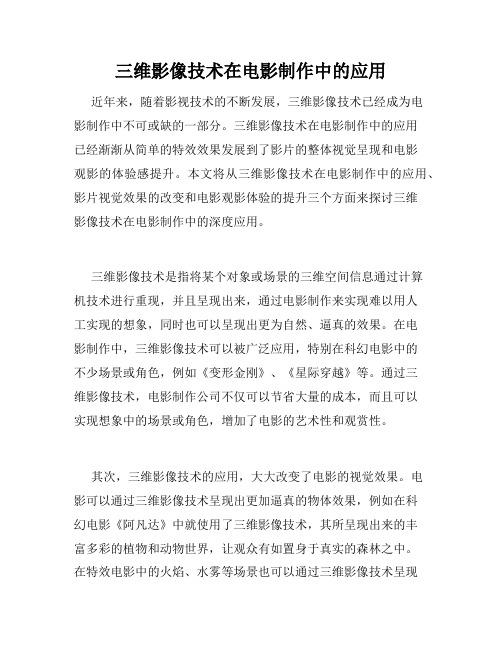 三维影像技术在电影制作中的应用

近年来，随着影视技术的不断发展，三维影像技术已经成为电影制作中不可或缺的一部分。三维影像技术在电影制作中的应用已经渐渐从简单的特效效果发展到了影片的整体视觉呈现和电影观影的体验感提升。本文将从三维影像技术在电影制作中的应用、影片视觉效果的改变和电影观影体验的提升三个方面来探讨三维影像技术在电影制作中的深度应用。

三维影像技术是指将某个对象或场景的三维空间信息通过计算机技术进行重现，并且呈现出来，通过电影制作来实现难以用人工实现的想象，同时也可以呈现出更为自然、逼真的效果。在电影制作中，三维影像技术可以被广泛应用，特别在科幻电影中的不少场景或角色，例如《变形金刚》、《星际穿越》等。通过三维影像技术，电影制作公司不仅可以节省大量的成本，而且可以实现想象中的场景或角色，增加了电影的艺术性和观赏性。

其次，三维影像技术的应用，大大改变了电影的视觉效果。电影可以通过三维影像技术呈现出更加逼真的物体效果，例如在科幻电影《阿凡达》中就使用了三维影像技术，其所呈现出来的丰富多彩的植物和动物世界，让观众有如置身于真实的森林之中。在特效电影中的火焰、水雾等场景也可以通过三维影像技术呈现